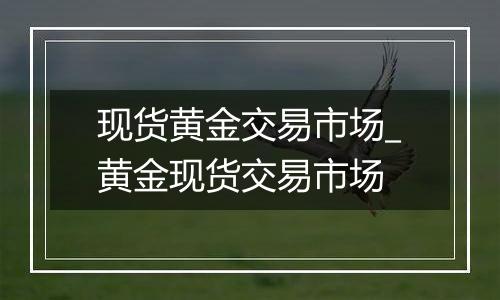 现货黄金交易市场_黄金现货交易市场